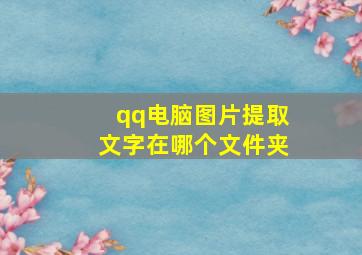 qq电脑图片提取文字在哪个文件夹